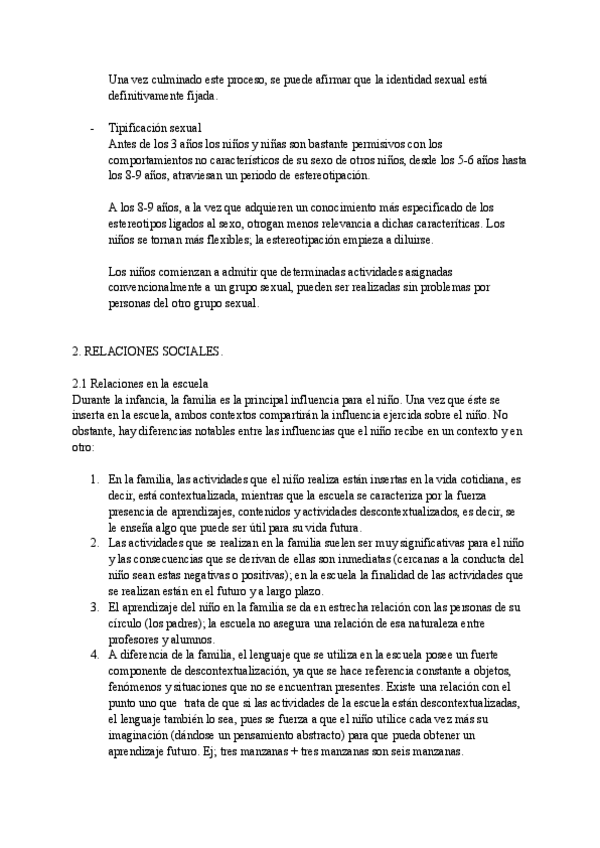 Una vez culminado este proceso, se puede afirmar que la identidad sexual está definitivamente fijada.

- Tipificación sexual
Antes de los 3 años los niños y niñas son bastante permisivos con los comportamientos no característicos de su sexo de otros niños, desde los 5-6 años hasta los 8-9 años, atraviesan un periodo de estereotipación.

A los 8-9 años, a la vez que adquieren un conocimiento más especificado de los estereotipos ligados al sexo, otrogan menos relevancia a dichas caracteríticas. Los niños se tornan más flexibles; la estereotipación empieza a diluirse.

Los niños comienzan a admitir que determinadas actividades asignadas convencionalmente a un grupo sexual, pueden ser realizadas sin problemas por personas del otro grupo sexual.

2. RELACIONES SOCIALES.

2.1 Relaciones en la escuela
Durante la infancia, la familia es la principal influencia para el niño. Una vez que éste se inserta en la escuela, ambos contextos compartirán la influencia ejercida sobre el niño. No obstante, hay diferencias notables entre las influencias que el niño recibe en un contexto y en otro:

1. En la familia, las actividades que el niño realiza están insertas en la vida cotidiana, es decir, está contextualizada, mientras que la escuela se caracteriza por la fuerza presencia de aprendizajes, contenidos y actividades descontextualizados, es decir, se le enseña algo que puede ser útil para su vida futura.
2. Las actividades que se realizan en la familia suelen ser muy significativas para el niño y las consecuencias que se derivan de ellas son inmediatas (cercanas a la conducta del niño sean estas negativas o positivas); en la escuela la finalidad de las actividades que se realizan están en el futuro y a largo plazo.
3. El aprendizaje del niño en la familia se da en estrecha relación con las personas de su círculo (los padres); la escuela no asegura una relación de esa naturaleza entre profesores y alumnos.
4. A diferencia de la familia, el lenguaje que se utiliza en la escuela posee un fuerte componente de descontextualización, ya que se hace referencia constante a objetos, fenómenos y situaciones que no se encuentran presentes. Existe una relación con el punto uno que trata de que si las actividades de la escuela están descontextualizadas, el lenguaje también lo sea, pues se fuerza a que el niño utilice cada vez más su imaginación (dándose un pensamiento abstracto) para que pueda obtener un aprendizaje futuro. Ej; tres manzanas + tres manzanas son seis manzanas.